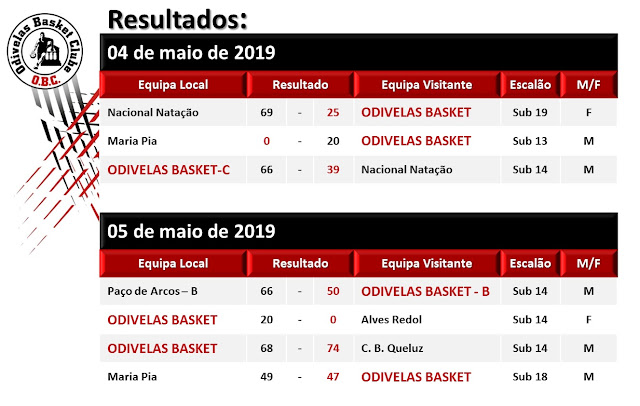 Odivelas Basket Clube
O.B.C.

Resultados:

04 de maio de 2019

| Equipa Local | Resultado | | | Equipa Visitante | Escalão | M/F |
|---|---|---|---|---|---|---|
| Nacional Natação | 69 | - | 25 | ODIVELAS BASKET | Sub 19 | F |
| Maria Pia | 0 | - | 20 | ODIVELAS BASKET | Sub 13 | M |
| ODIVELAS BASKET-C | 66 | - | 39 | Nacional Natação | Sub 14 | M |

05 de maio de 2019

| Equipa Local | Resultado | | | Equipa Visitante | Escalão | M/F |
|---|---|---|---|---|---|---|
| Paço de Arcos – B | 66 | - | 50 | ODIVELAS BASKET - B | Sub 14 | M |
| ODIVELAS BASKET | 20 | - | 0 | Alves Redol | Sub 14 | F |
| ODIVELAS BASKET | 68 | - | 74 | C. B. Queluz | Sub 14 | M |
| Maria Pia | 49 | - | 47 | ODIVELAS BASKET | Sub 18 | M |